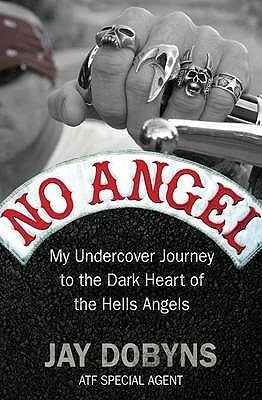 NO ANGEL

My Undercover Journey to the Dark Heart of the Hells Angels

JAY DOBYNS
ATF SPECIAL AGENT